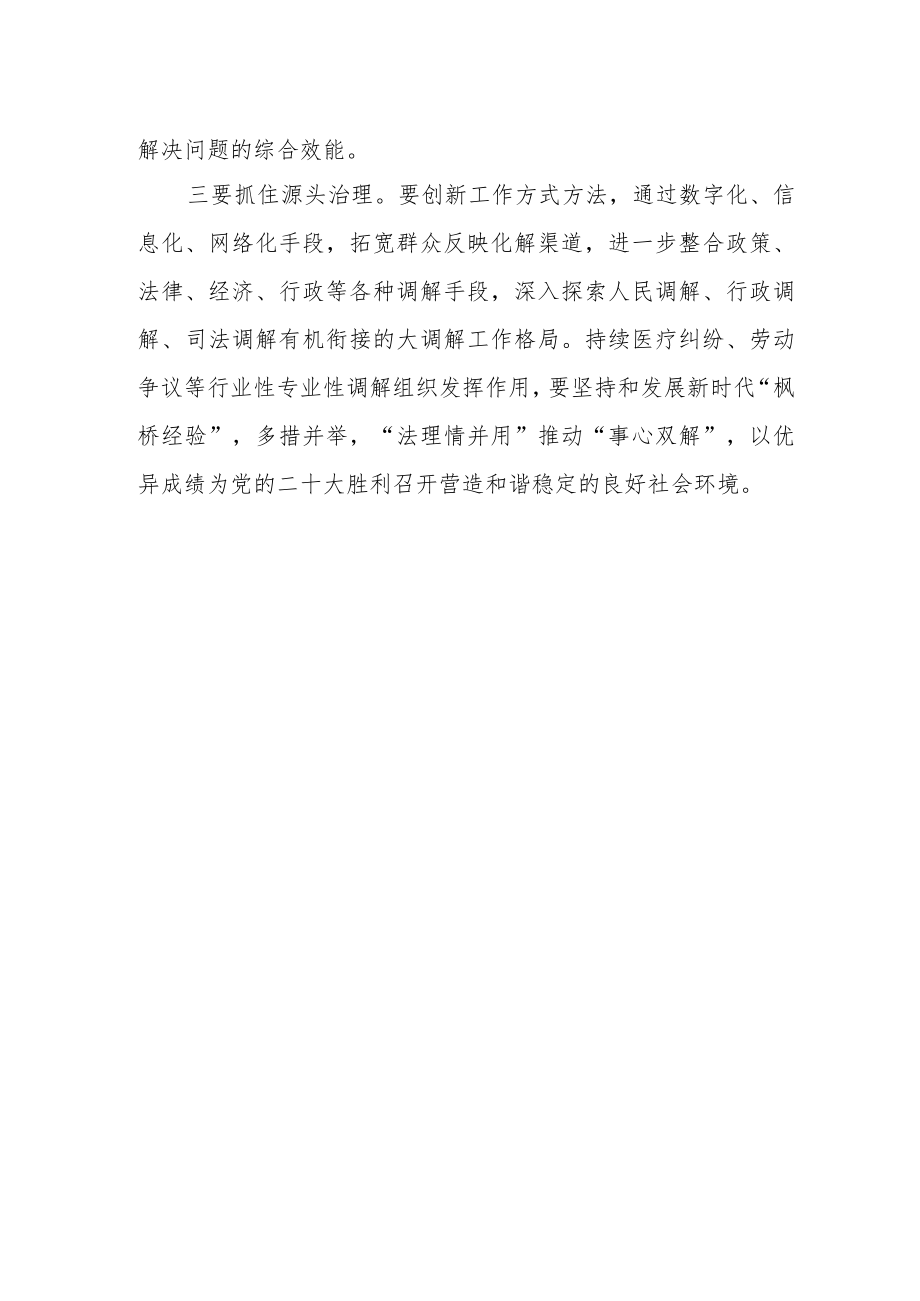 解决问题的综合效能。

三要抓住源头治理。要创新工作方式方法，通过数字化、信息化、网络化手段，拓宽群众反映化解渠道，进一步整合政策、法律、经济、行政等各种调解手段，深入探索人民调解、行政调解、司法调解有机衔接的大调解工作格局。持续医疗纠纷、劳动争议等行业性专业性调解组织发挥作用，要坚持和发展新时代“枫桥经验”，多措并举，“法理情并用”推动“事心双解”，以优异成绩为党的二十大胜利召开营造和谐稳定的良好社会环境。